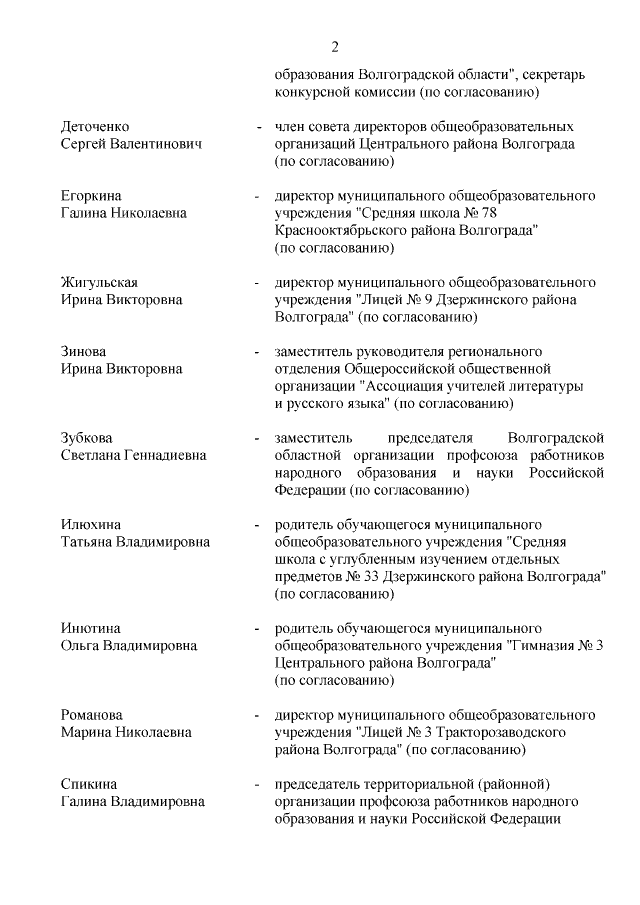 2

образования Волгоградской области", секретарь конкурсной комиссии (по согласованию)

Деточенко Сергей Валентинович - член совета директоров общеобразовательных организаций Центрального района Волгограда (по согласованию)

Егоркина Галина Николаевна - директор муниципального общеобразовательного учреждения "Средняя школа № 78 Краснооктябрьского района Волгограда" (по согласованию)

Жигульская Ирина Викторовна - директор муниципального общеобразовательного учреждения "Лицей № 9 Дзержинского района Волгограда" (по согласованию)

Зинова Ирина Викторовна - заместитель руководителя регионального отделения Общероссийской общественной организации "Ассоциация учителей литературы и русского языка" (по согласованию)

Зубкова Светлана Геннадиевна - заместитель председателя Волгоградской областной организации профсоюза работников народного образования и науки Российской Федерации (по согласованию)

Илюхина Татьяна Владимировна - родитель обучающегося муниципального общеобразовательного учреждения "Средняя школа с углубленным изучением отдельных предметов № 33 Дзержинского района Волгограда" (по согласованию)

Инютина Ольга Владимировна - родитель обучающегося муниципального общеобразовательного учреждения "Гимназия № 3 Центрального района Волгограда" (по согласованию)

Романова Марина Николаевна - директор муниципального общеобразовательного учреждения "Лицей № 3 Тракторозаводского района Волгограда" (по согласованию)

Спикина Галина Владимировна - председатель территориальной (районной) организации профсоюза работников народного образования и науки Российской Федерации